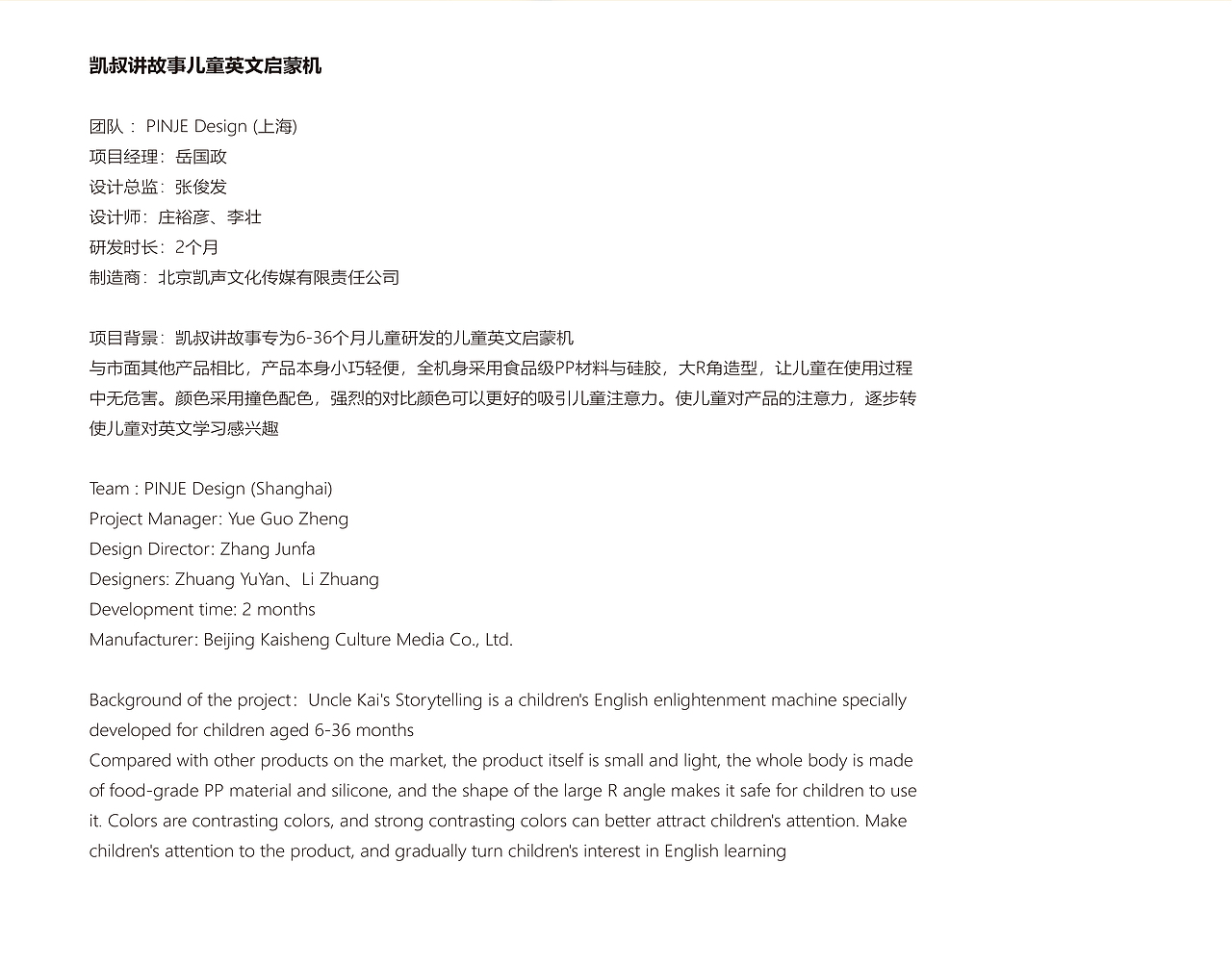 凯叔讲故事儿童英文启蒙机

团队： PINJE Design (上海)
项目经理：岳国政
设计总监：张俊发
设计师：庄裕彦、李壮
研发时长：2个月
制造商：北京凯声文化传媒有限责任公司

项目背景：凯叔讲故事专为6-36个月儿童研发的儿童英文启蒙机
与市面其他产品相比，产品本身小巧轻便，全机身采用食品级PP材料与硅胶，大R角造型，让儿童在使用过程中无危害。颜色采用撞色配色，强烈的对比颜色可以更好的吸引儿童注意力。使儿童对产品的注意力，逐步转使儿童对英文学习感兴趣

Team : PINJE Design (Shanghai)
Project Manager: Yue Guo Zheng
Design Director: Zhang Junfa
Designers: Zhuang YuYan、Li Zhuang
Development time: 2 months
Manufacturer: Beijing Kaisheng Culture Media Co., Ltd.

Background of the project：Uncle Kai's Storytelling is a children's English enlightenment machine specially developed for children aged 6-36 months
Compared with other products on the market, the product itself is small and light, the whole body is made of food-grade PP material and silicone, and the shape of the large R angle makes it safe for children to use it. Colors are contrasting colors, and strong contrasting colors can better attract children's attention. Make children's attention to the product, and gradually turn children's interest in English learning